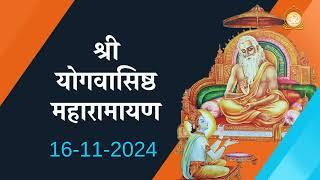 श्री
योगवासिष्ठ
महारामायण
16-11-2024